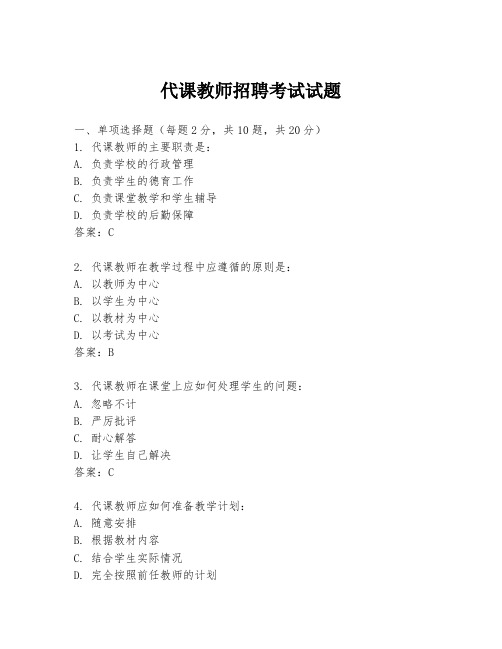 代课教师招聘考试试题

一、单项选择题（每题2分，共10题，共20分）
1. 代课教师的主要职责是：
A. 负责学校的行政管理
B. 负责学生的德育工作
C. 负责课堂教学和学生辅导
D. 负责学校的后勤保障
答案：C

2. 代课教师在教学过程中应遵循的原则是：
A. 以教师为中心
B. 以学生为中心
C. 以教材为中心
D. 以考试为中心
答案：B

3. 代课教师在课堂上应如何处理学生的问题：
A. 忽略不计
B. 严厉批评
C. 耐心解答
D. 让学生自己解决
答案：C

4. 代课教师应如何准备教学计划：
A. 随意安排
B. 根据教材内容
C. 结合学生实际情况
D. 完全按照前任教师的计划